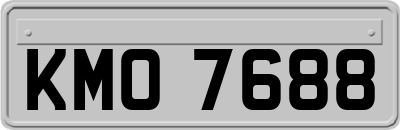 KMO 7688